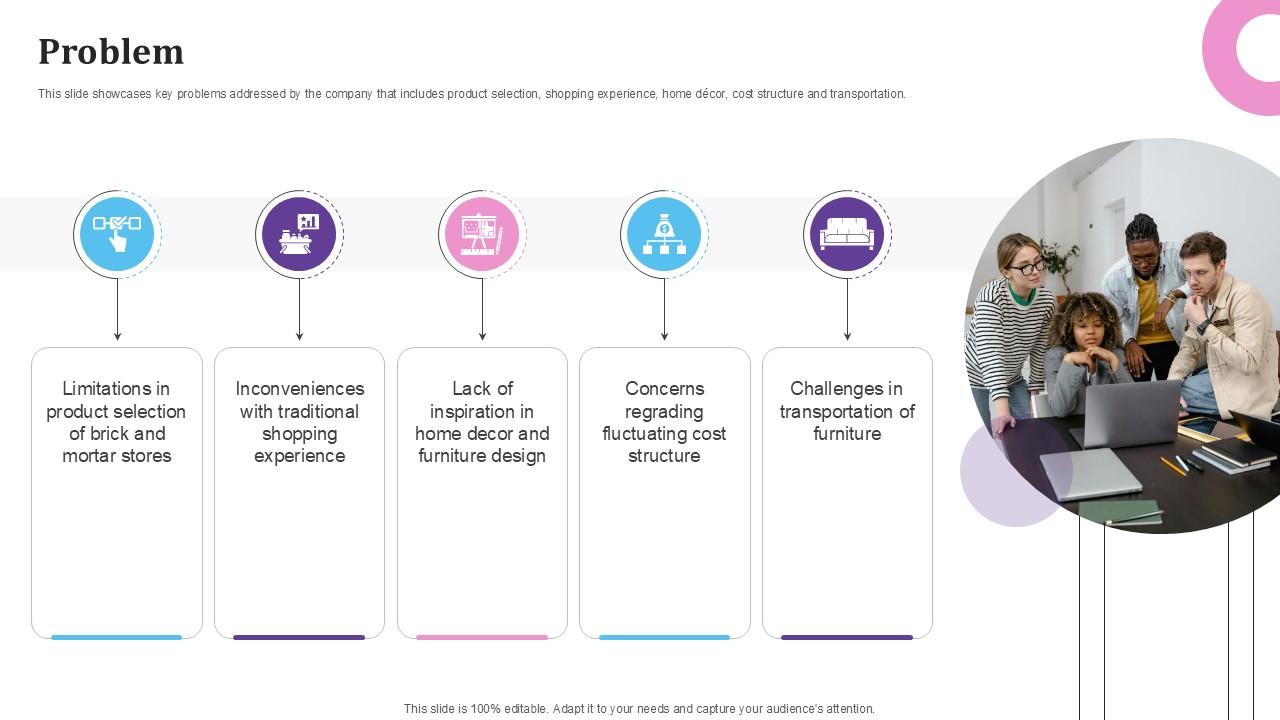 Problem

This slide showcases key problems addressed by the company that includes product selection, shopping experience, home décor, cost structure and transportation.

Limitations in product selection of brick and mortar stores

Inconveniences with traditional shopping experience

Lack of inspiration in home decor and furniture design

Concerns regrading fluctuating cost structure

Challenges in transportation of furniture

This slide is 100% editable. Adapt it to your needs and capture your audience's attention.